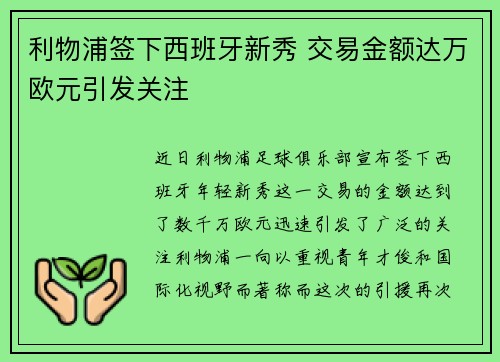 利物浦签下西班牙新秀 交易金额达万欧元引发关注

近日利物浦足球俱乐部宣布签下西班牙年轻新秀这一交易的金额达到了数千万欧元迅速引发了广泛的关注利物浦一向以重视青年才俊和国际化视野而著称而这次的引援再次